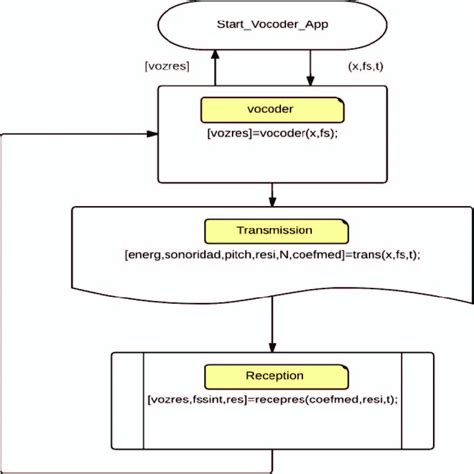 Start_Vocoder_App

[vozres]

(x,fs,t)

vocoder

[vozres]=vocoder(x,fs);

Transmission

[energ,sonoridad,pitch,resi,N,coefmed]=trans(x,fs,t);

Reception

[vozres,fssint,res]=recepres(coefmed,resi,t);